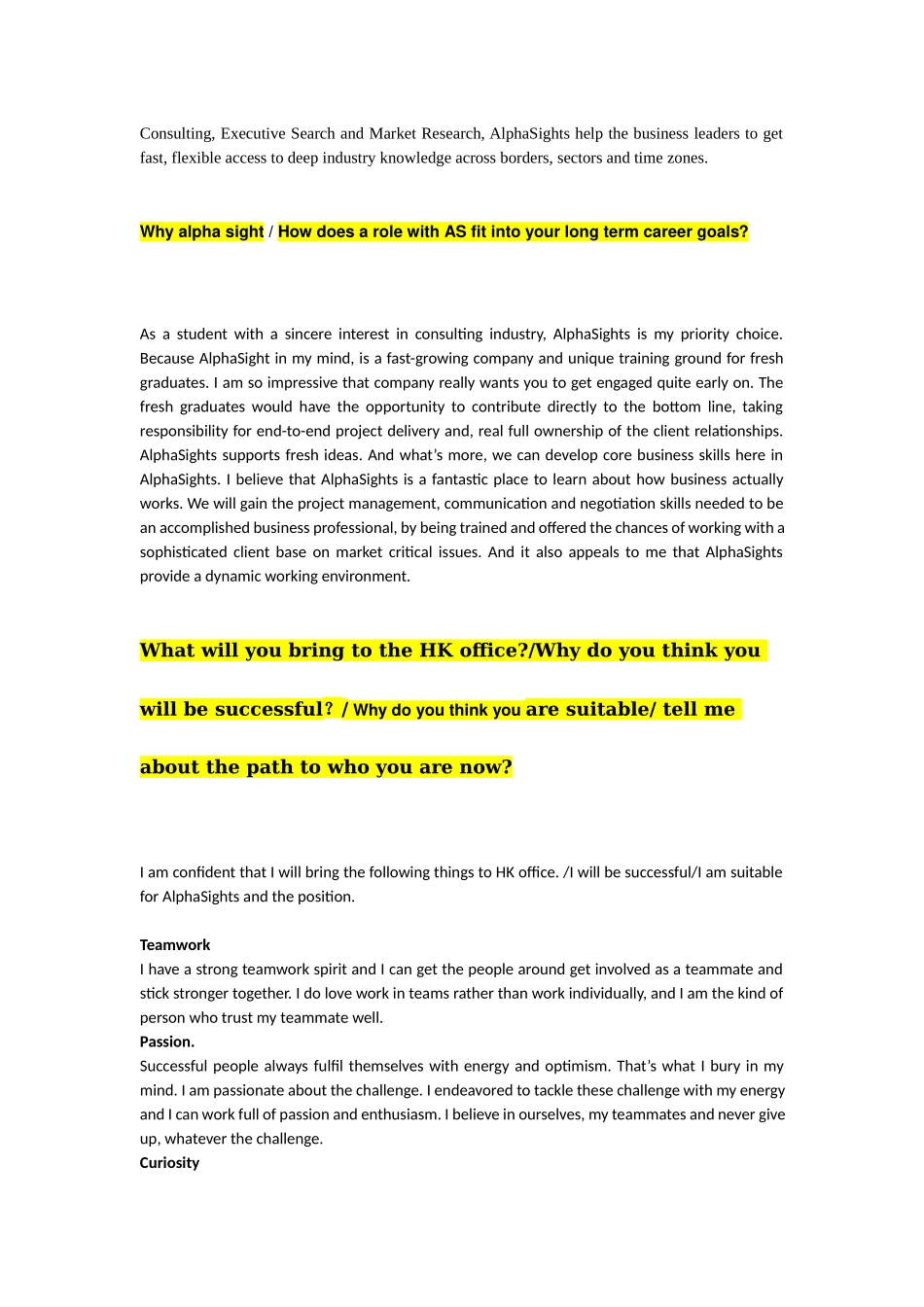 Consulting, Executive Search and Market Research, AlphaSights help the business leaders to get fast, flexible access to deep industry knowledge across borders, sectors and time zones.

Why alpha sight / How does a role with AS fit into your long term career goals?

As a student with a sincere interest in consulting industry, AlphaSights is my priority choice. Because AlphaSight in my mind, is a fast-growing company and unique training ground for fresh graduates. I am so impressive that company really wants you to get engaged quite early on. The fresh graduates would have the opportunity to contribute directly to the bottom line, taking responsibility for end-to-end project delivery and, real full ownership of the client relationships. AlphaSights supports fresh ideas. And what's more, we can develop core business skills here in AlphaSights. I believe that AlphaSights is a fantastic place to learn about how business actually works. We will gain the project management, communication and negotiation skills needed to be an accomplished business professional, by being trained and offered the chances of working with a sophisticated client base on market critical issues. And it also appeals to me that AlphaSights provide a dynamic working environment.

What will you bring to the HK office?/Why do you think you will be successful? / Why do you think you are suitable/ tell me about the path to who you are now?

I am confident that I will bring the following things to HK office. /I will be successful/I am suitable for AlphaSights and the position.

Teamwork
I have a strong teamwork spirit and I can get the people around get involved as a teammate and stick stronger together. I do love work in teams rather than work individually, and I am the kind of person who trust my teammate well.
Passion.
Successful people always fulfil themselves with energy and optimism. That's what I bury in my mind. I am passionate about the challenge. I endeavored to tackle these challenge with my energy and I can work full of passion and enthusiasm. I believe in ourselves, my teammates and never give up, whatever the challenge.
Curiosity